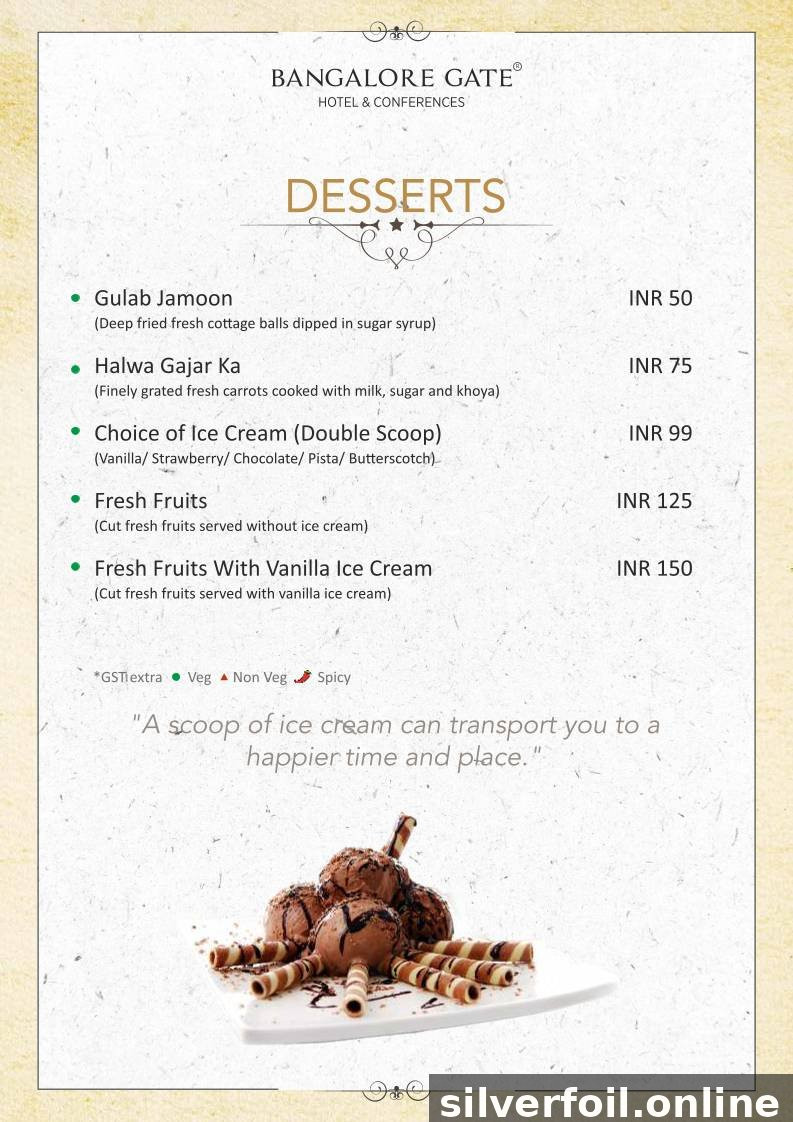 BANGALORE GATE®
HOTEL & CONFERENCES

DESSERTS

Gulab Jamoon INR 50
(Deep fried fresh cottage balls dipped in sugar syrup)

Halwa Gajar Ka INR 75
(Finely grated fresh carrots cooked with milk, sugar and khoya)

Choice of Ice Cream (Double Scoop) INR 99
(Vanilla/ Strawberry/ Chocolate/ Pista/ Butterscotch)

Fresh Fruits INR 125
(Cut fresh fruits served without ice cream)

Fresh Fruits With Vanilla Ice Cream INR 150
(Cut fresh fruits served with vanilla ice cream)

*GST extra Veg Non Veg Spicy

"A scoop of ice cream can transport you to a happier time and place."

silverfoil.online